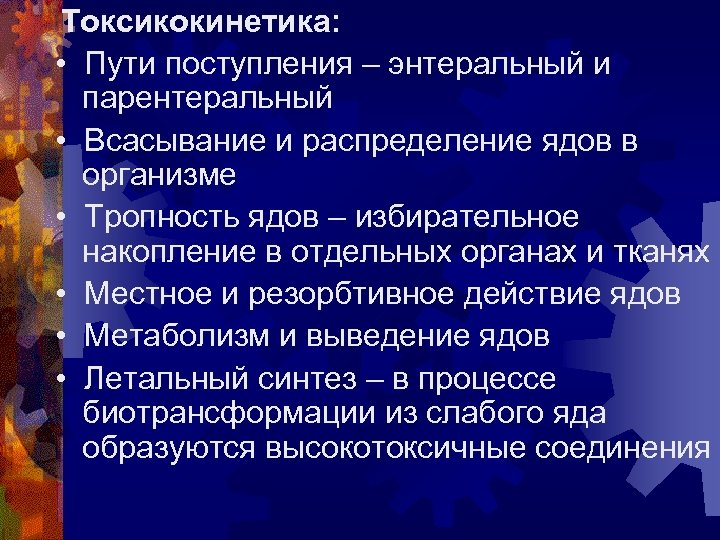 Токсикокинетика:

• Пути поступления – энтеральный и парентеральный
• Всасывание и распределение ядов в организме
• Тропность ядов – избирательное накопление в отдельных органах и тканях
• Местное и резорбтивное действие ядов
• Метаболизм и выведение ядов
• Летальный синтез – в процессе биотрансформации из слабого яда образуются высокотоксичные соединения